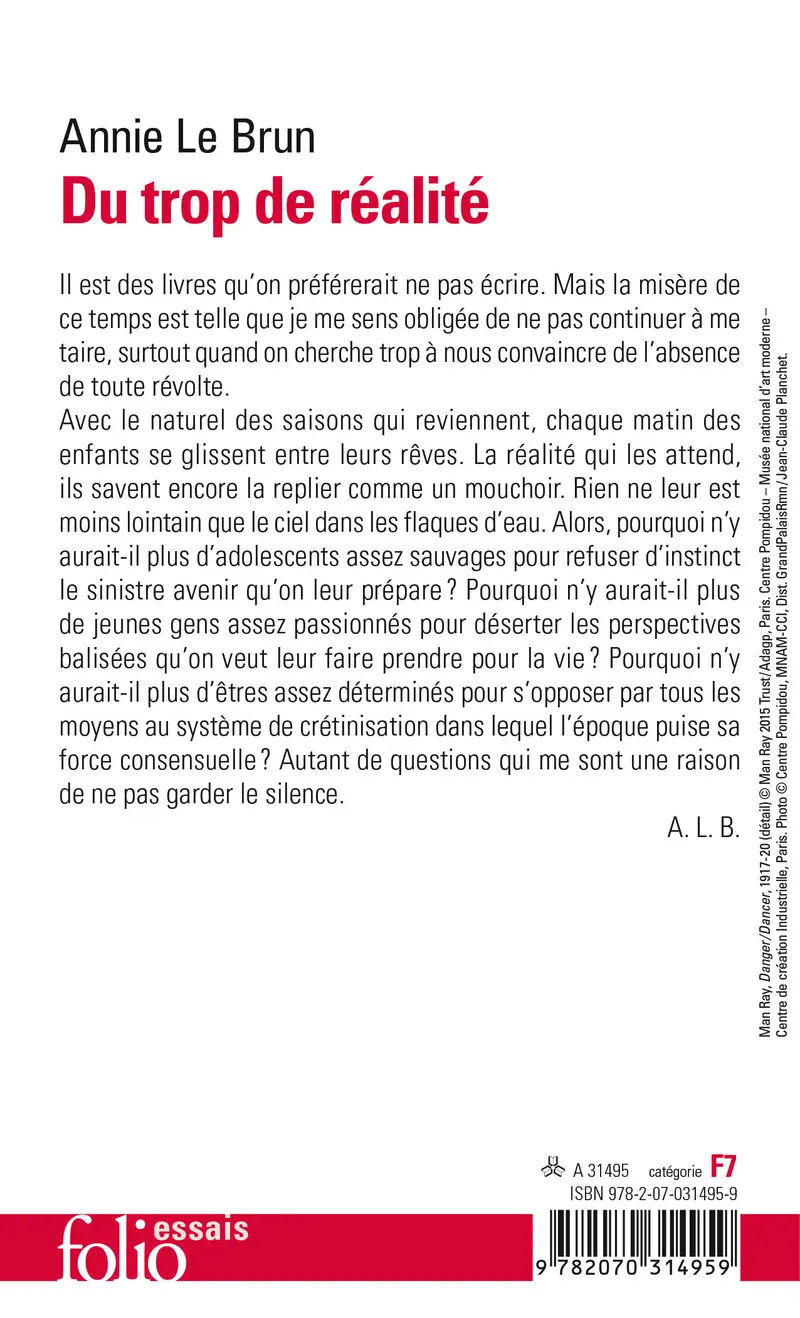 Annie Le Brun
Du trop de réalité

Il est des livres qu'on préférerait ne pas écrire. Mais la misère de ce temps est telle que je me sens obligée de ne pas continuer à me taire, surtout quand on cherche trop à nous convaincre de l'absence de toute révolte.
Avec le naturel des saisons qui reviennent, chaque matin des enfants se glissent entre leurs rêves. La réalité qui les attend, ils savent encore la replier comme un mouchoir. Rien ne leur est moins lointain que le ciel dans les flaques d'eau. Alors, pourquoi n'y aurait-il plus d'adolescents assez sauvages pour refuser d'instinct le sinistre avenir qu'on leur prépare ? Pourquoi n'y aurait-il plus de jeunes gens assez passionnés pour déserter les perspectives balisées qu'on veut leur faire prendre pour la vie ? Pourquoi n'y aurait-il plus d'êtres assez déterminés pour s'opposer par tous les moyens au système de crétinisation dans lequel l'époque puise sa force consensuelle ? Autant de questions qui me sont une raison de ne pas garder le silence.

A. L. B.

Man Ray, Danger/Dancer, 1917-20 (détail) © Man Ray 2015 Trust/Adagp, Paris. Centre Pompidou – Musée national d'art moderne – Centre de création Industrielle, Paris. Photo © Centre Pompidou, MNAM-CCI, Dist. GrandPalaisRmn/Jean-Claude Planchet.

A 31495 catégorie F7
ISBN 978-2-07-031495-9

folio essais

9 782070 314959